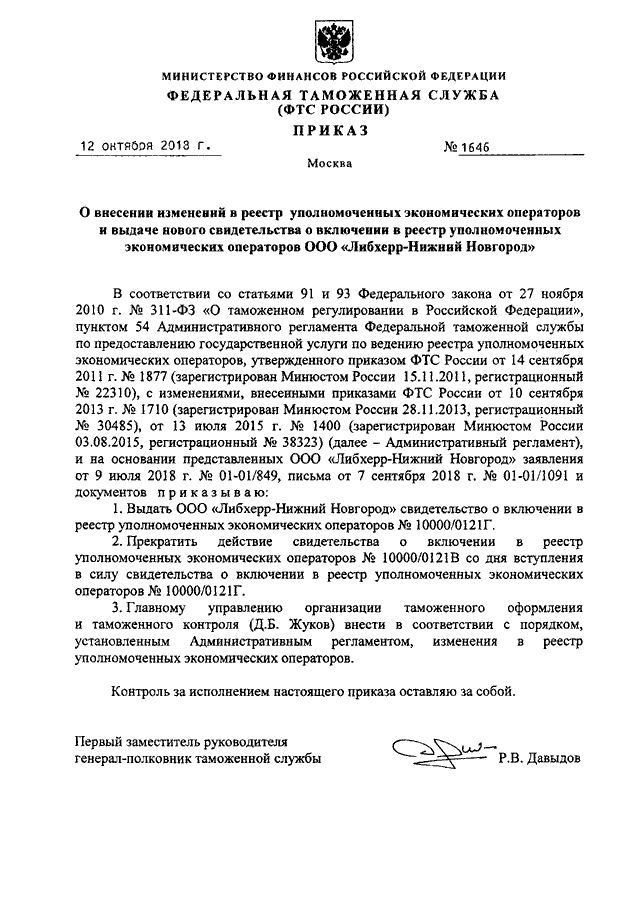 МИНИСТЕРСТВО ФИНАНСОВ РОССИЙСКОЙ ФЕДЕРАЦИИ
ФЕДЕРАЛЬНАЯ ТАМОЖЕННАЯ СЛУЖБА
(ФТС РОССИИ)
ПРИКАЗ

12 октября 2018 г. № 1646

Москва

О внесении изменений в реестр уполномоченных экономических операторов и выдаче нового свидетельства о включении в реестр уполномоченных экономических операторов ООО «Либхерр-Нижний Новгород»

В соответствии со статьями 91 и 93 Федерального закона от 27 ноября 2010 г. № 311-ФЗ «О таможенном регулировании в Российской Федерации», пунктом 54 Административного регламента Федеральной таможенной службы по предоставлению государственной услуги по ведению реестра уполномоченных экономических операторов, утвержденного приказом ФТС России от 14 сентября 2011 г. № 1877 (зарегистрирован Минюстом России 15.11.2011, регистрационный № 22310), с изменениями, внесенными приказами ФТС России от 10 сентября 2013 г. № 1710 (зарегистрирован Минюстом России 28.11.2013, регистрационный № 30485), от 13 июля 2015 г. № 1400 (зарегистрирован Минюстом России 03.08.2015, регистрационный № 38323) (далее – Административный регламент), и на основании представленных ООО «Либхерр-Нижний Новгород» заявления от 9 июля 2018 г. № 01-01/849, письма от 7 сентября 2018 г. № 01-01/1091 и документов приказываю:

1. Выдать ООО «Либхерр-Нижний Новгород» свидетельство о включении в реестр уполномоченных экономических операторов № 10000/0121Г.

2. Прекратить действие свидетельства о включении в реестр уполномоченных экономических операторов № 10000/0121В со дня вступления в силу свидетельства о включении в реестр уполномоченных экономических операторов № 10000/0121Г.

3. Главному управлению организации таможенного оформления и таможенного контроля (Д.Б. Жуков) внести в соответствии с порядком, установленным Административным регламентом, изменения в реестр уполномоченных экономических операторов.

Контроль за исполнением настоящего приказа оставляю за собой.

Первый заместитель руководителя
генерал-полковник таможенной службы Р.В. Давыдов